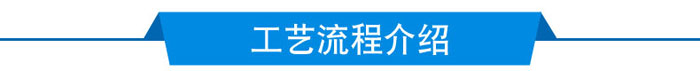 工艺流程介绍